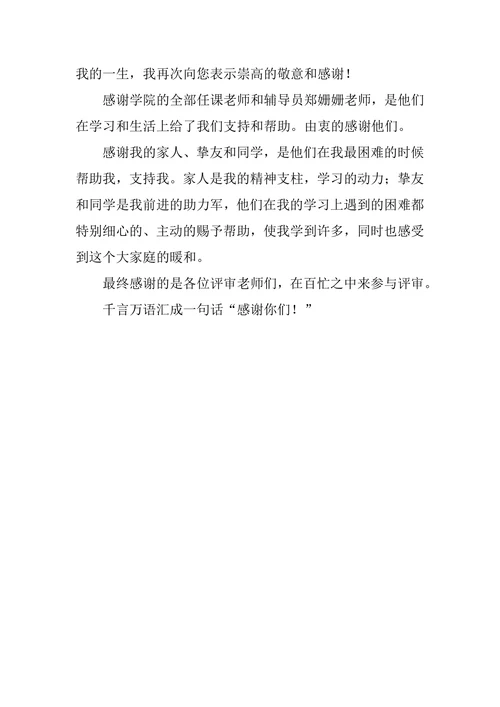 我的一生，我再次向您表示崇高的敬意和感谢！

感谢学院的全部任课老师和辅导员郑姗姗老师，是他们在学习和生活上给了我们支持和帮助。由衷的感谢他们。

感谢我的家人、挚友和同学，是他们在我最困难的时候帮助我，支持我。家人是我的精神支柱，学习的动力；挚友和同学是我前进的助力军，他们在我的学习上遇到的困难都特别细心的、主动的赐予帮助，使我学到许多，同时也感受到这个大家庭的暖和。

最终感谢的是各位评审老师们，在百忙之中来参与评审。

千言万语汇成一句话“感谢你们！”